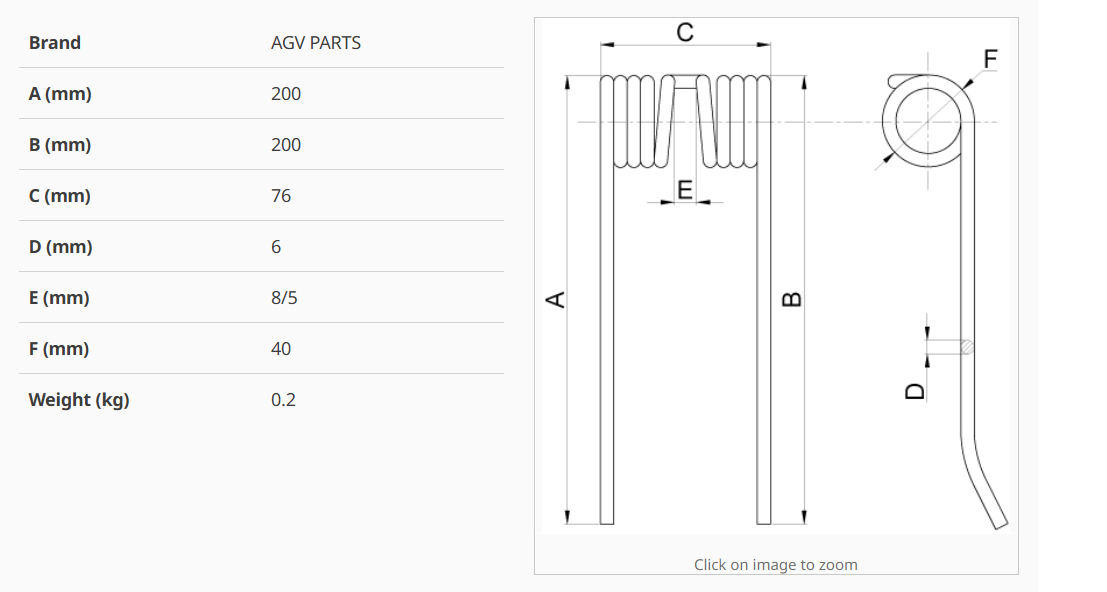 | Brand | AGV PARTS |
|---|---|
| A (mm) | 200 |
| B (mm) | 200 |
| C (mm) | 76 |
| D (mm) | 6 |
| E (mm) | 8/5 |
| F (mm) | 40 |
| Weight (kg) | 0.2 |

C
F
E
A
B
D

Click on image to zoom